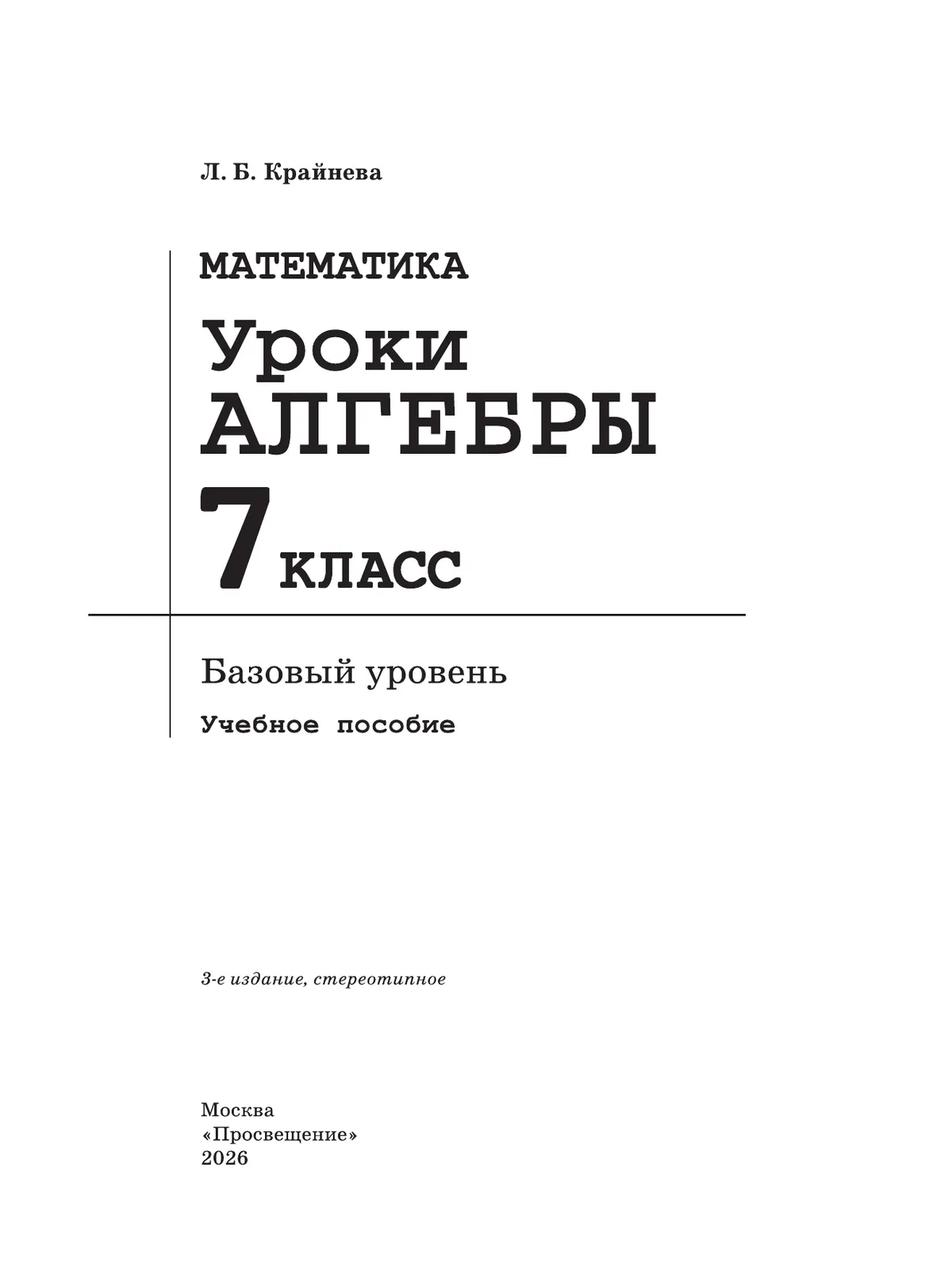 Л. Б. Крайнева

МАТЕМАТИКА

Уроки
АЛГЕБРЫ
7 КЛАСС

Базовый уровень

Учебное пособие

3-е издание, стереотипное

Москва
«Просвещение»
2026